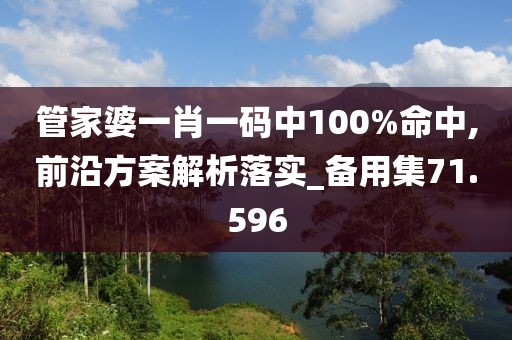 管家婆一肖一码中100%命中，前沿方案解析落实_备用集71.596